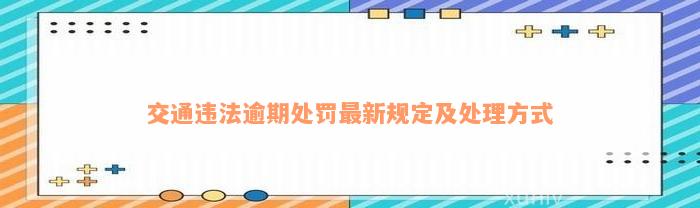 交通违法逾期处罚最新规定及处理方式